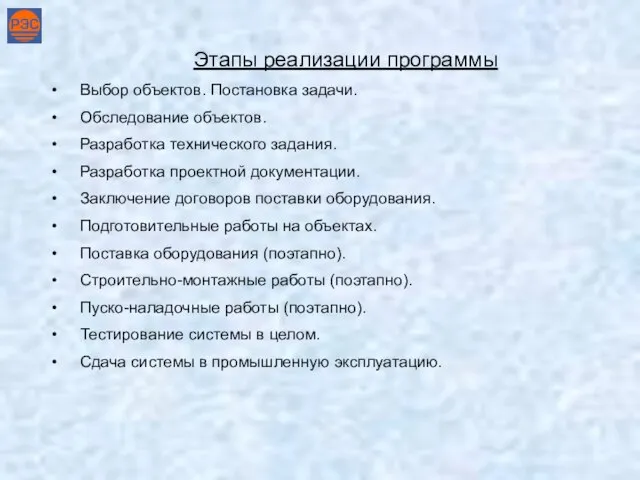 РЭС

Этапы реализации программы

• Выбор объектов. Постановка задачи.
• Обследование объектов.
• Разработка технического задания.
• Разработка проектной документации.
• Заключение договоров поставки оборудования.
• Подготовительные работы на объектах.
• Поставка оборудования (поэтапно).
• Строительно-монтажные работы (поэтапно).
• Пуско-наладочные работы (поэтапно).
• Тестирование системы в целом.
• Сдача системы в промышленную эксплуатацию.